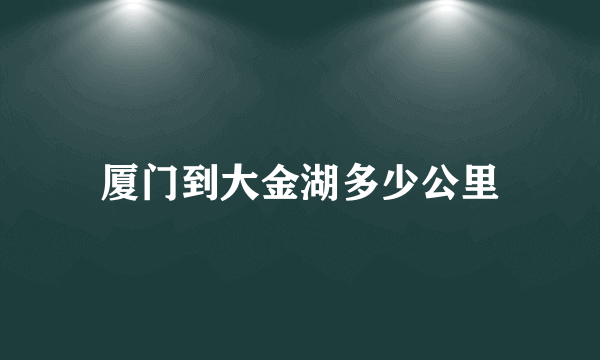 厦门到大金湖多少公里